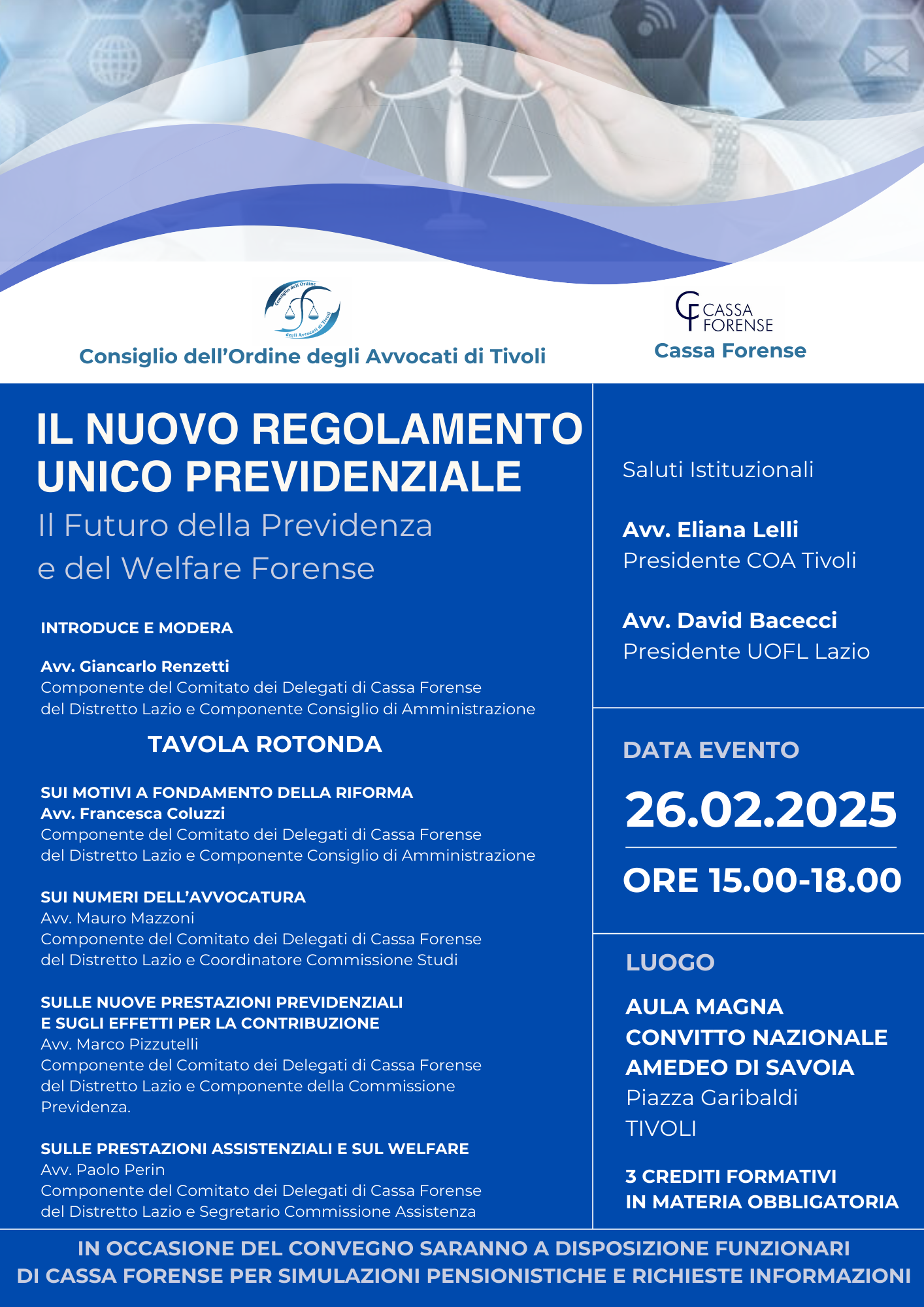 Consiglio dell'Ordine degli Avvocati di Tivoli

Consiglio dell'Ordine degli Avvocati di Tivoli

CASSA FORENSE

Cassa Forense

IL NUOVO REGOLAMENTO UNICO PREVIDENZIALE

Il Futuro della Previdenza e del Welfare Forense

INTRODUCE E MODERA

Avv. Giancarlo Renzetti
Componente del Comitato dei Delegati di Cassa Forense del Distretto Lazio e Componente Consiglio di Amministrazione

TAVOLA ROTONDA

SUI MOTIVI A FONDAMENTO DELLA RIFORMA
Avv. Francesca Coluzzi
Componente del Comitato dei Delegati di Cassa Forense del Distretto Lazio e Componente Consiglio di Amministrazione

SUI NUMERI DELL'AVVOCATURA
Avv. Mauro Mazzoni
Componente del Comitato dei Delegati di Cassa Forense del Distretto Lazio e Coordinatore Commissione Studi

SULLE NUOVE PRESTAZIONI PREVIDENZIALI E SUGLI EFFETTI PER LA CONTRIBUZIONE
Avv. Marco Pizzutelli
Componente del Comitato dei Delegati di Cassa Forense del Distretto Lazio e Componente della Commissione Previdenza.

SULLE PRESTAZIONI ASSISTENZIALI E SUL WELFARE
Avv. Paolo Perin
Componente del Comitato dei Delegati di Cassa Forense del Distretto Lazio e Segretario Commissione Assistenza

Saluti Istituzionali

Avv. Eliana Lelli
Presidente COA Tivoli

Avv. David Bacecci
Presidente UOFL Lazio

DATA EVENTO

26.02.2025

ORE 15.00-18.00

LUOGO

AULA MAGNA
CONVITTO NAZIONALE
AMEDEO DI SAVOIA
Piazza Garibaldi
TIVOLI

3 CREDITI FORMATIVI
IN MATERIA OBBLIGATORIA

IN OCCASIONE DEL CONVEGNO SARANNO A DISPOSIZIONE FUNZIONARI DI CASSA FORENSE PER SIMULAZIONI PENSIONISTICHE E RICHIESTE INFORMAZIONI